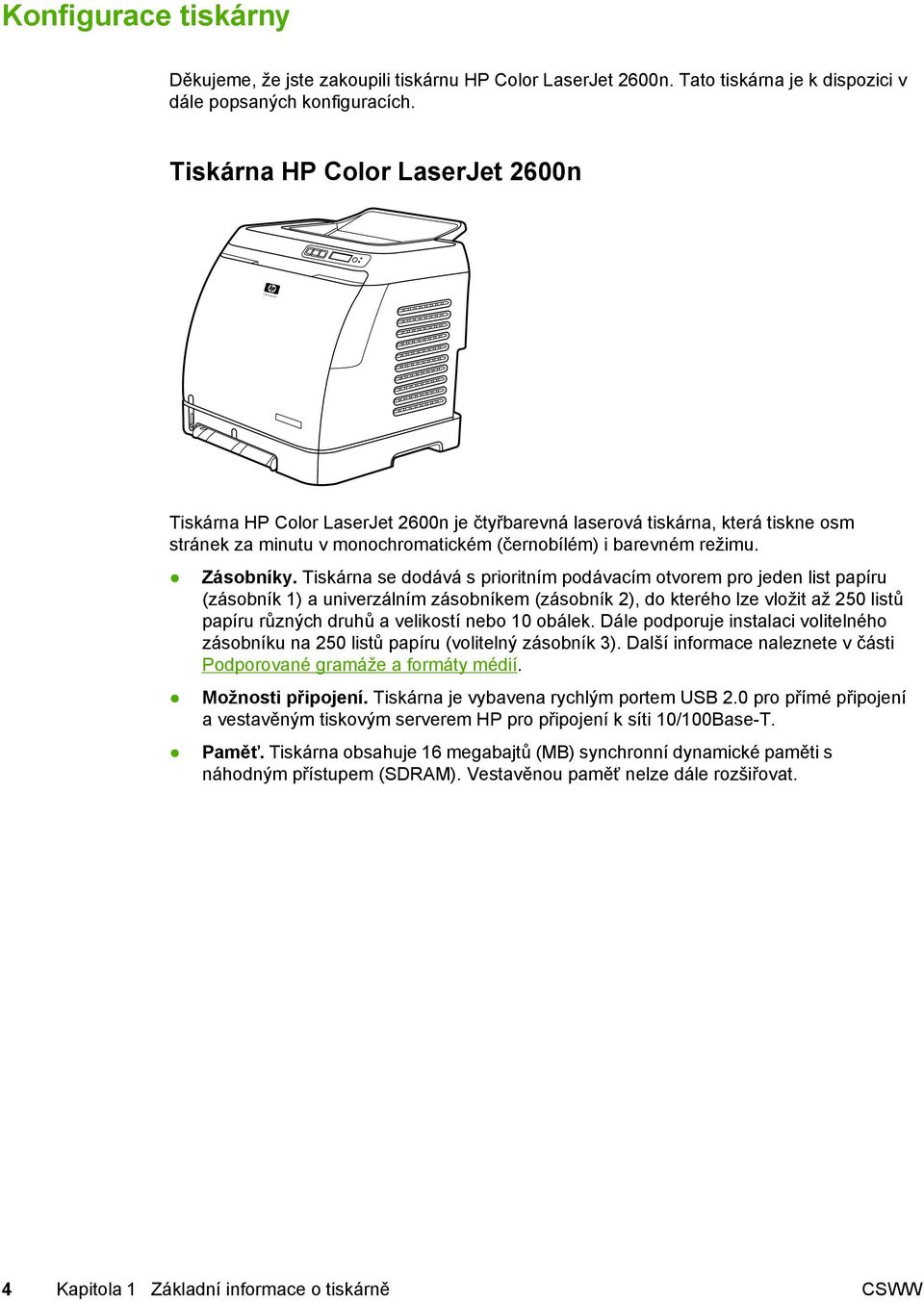 Konfigurace tiskárny

Děkujeme, že jste zakoupili tiskárnu HP Color LaserJet 2600n. Tato tiskárna je k dispozici v dále popsaných konfiguracích.

Tiskárna HP Color LaserJet 2600n

Tiskárna HP Color LaserJet 2600n je čtyřbarevná laserová tiskárna, která tiskne osm stránek za minutu v monochromatickém (černobílém) i barevném režimu.

● Zásobníky. Tiskárna se dodává s prioritním podávacím otvorem pro jeden list papíru (zásobník 1) a univerzálním zásobníkem (zásobník 2), do kterého lze vložit až 250 listů papíru různých druhů a velikostí nebo 10 obálek. Dále podporuje instalaci volitelného zásobníku na 250 listů papíru (volitelný zásobník 3). Další informace naleznete v části Podporované gramáže a formáty médií.

● Možnosti připojení. Tiskárna je vybavena rychlým portem USB 2.0 pro přímé připojení a vestavěným tiskovým serverem HP pro připojení k síti 10/100Base-T.

● Paměť. Tiskárna obsahuje 16 megabajtů (MB) synchronní dynamické paměti s náhodným přístupem (SDRAM). Vestavěnou paměť nelze dále rozšiřovat.

4 Kapitola 1 Základní informace o tiskárně CSWW